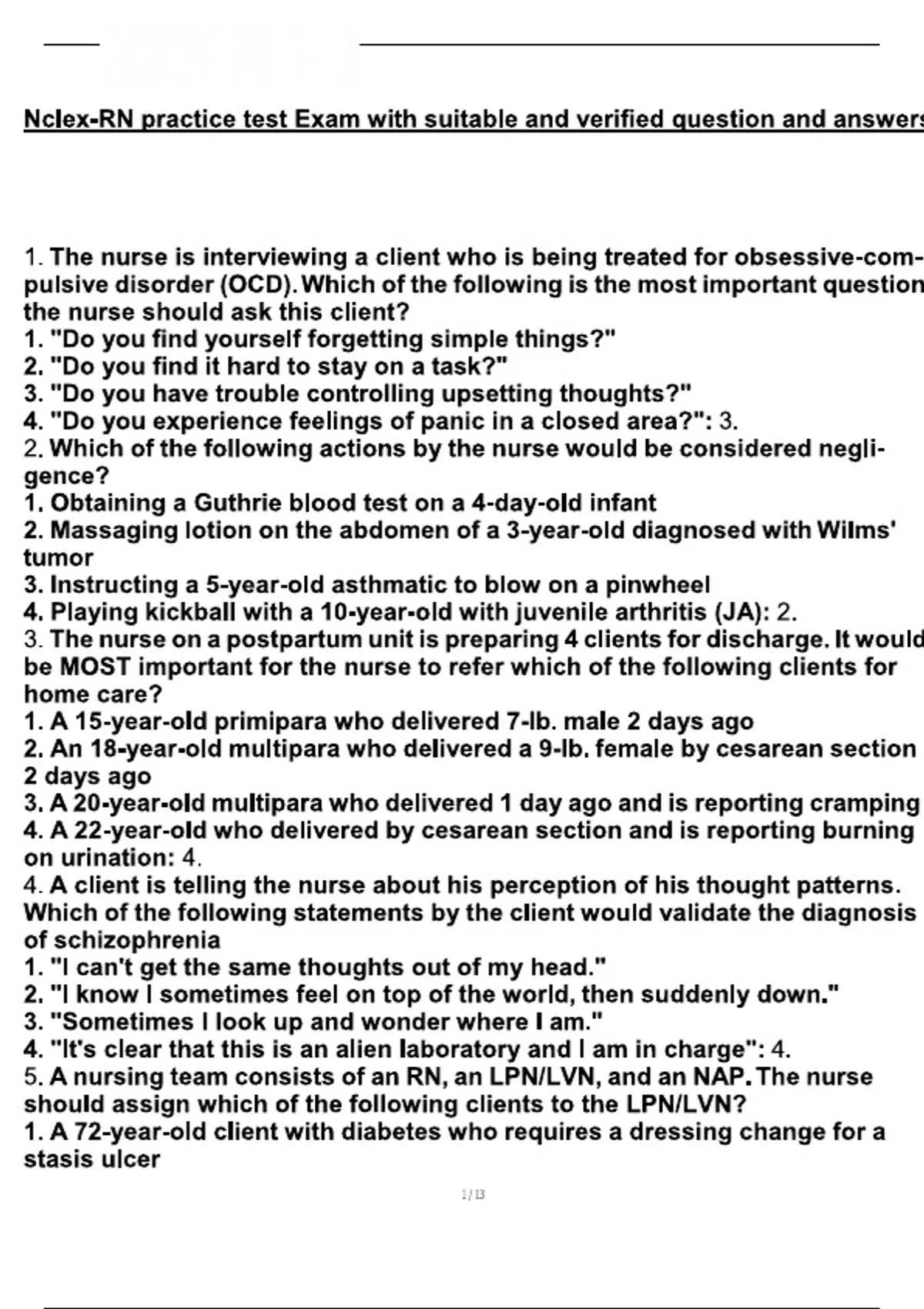 Nclex-RN practice test Exam with suitable and verified question and answers

1. The nurse is interviewing a client who is being treated for obsessive-compulsive disorder (OCD). Which of the following is the most important question the nurse should ask this client?
1. "Do you find yourself forgetting simple things?"
2. "Do you find it hard to stay on a task?"
3. "Do you have trouble controlling upsetting thoughts?"
4. "Do you experience feelings of panic in a closed area?": 3.
2. Which of the following actions by the nurse would be considered negligence?
1. Obtaining a Guthrie blood test on a 4-day-old infant
2. Massaging lotion on the abdomen of a 3-year-old diagnosed with Wilms' tumor
3. Instructing a 5-year-old asthmatic to blow on a pinwheel
4. Playing kickball with a 10-year-old with juvenile arthritis (JA): 2.
3. The nurse on a postpartum unit is preparing 4 clients for discharge. It would be MOST important for the nurse to refer which of the following clients for home care?
1. A 15-year-old primipara who delivered 7-lb. male 2 days ago
2. An 18-year-old multipara who delivered a 9-lb. female by cesarean section 2 days ago
3. A 20-year-old multipara who delivered 1 day ago and is reporting cramping
4. A 22-year-old who delivered by cesarean section and is reporting burning on urination: 4.
4. A client is telling the nurse about his perception of his thought patterns. Which of the following statements by the client would validate the diagnosis of schizophrenia
1. "I can't get the same thoughts out of my head."
2. "I know I sometimes feel on top of the world, then suddenly down."
3. "Sometimes I look up and wonder where I am."
4. "It's clear that this is an alien laboratory and I am in charge": 4.
5. A nursing team consists of an RN, an LPN/LVN, and an NAP. The nurse should assign which of the following clients to the LPN/LVN?
1. A 72-year-old client with diabetes who requires a dressing change for a stasis ulcer

1 / 13